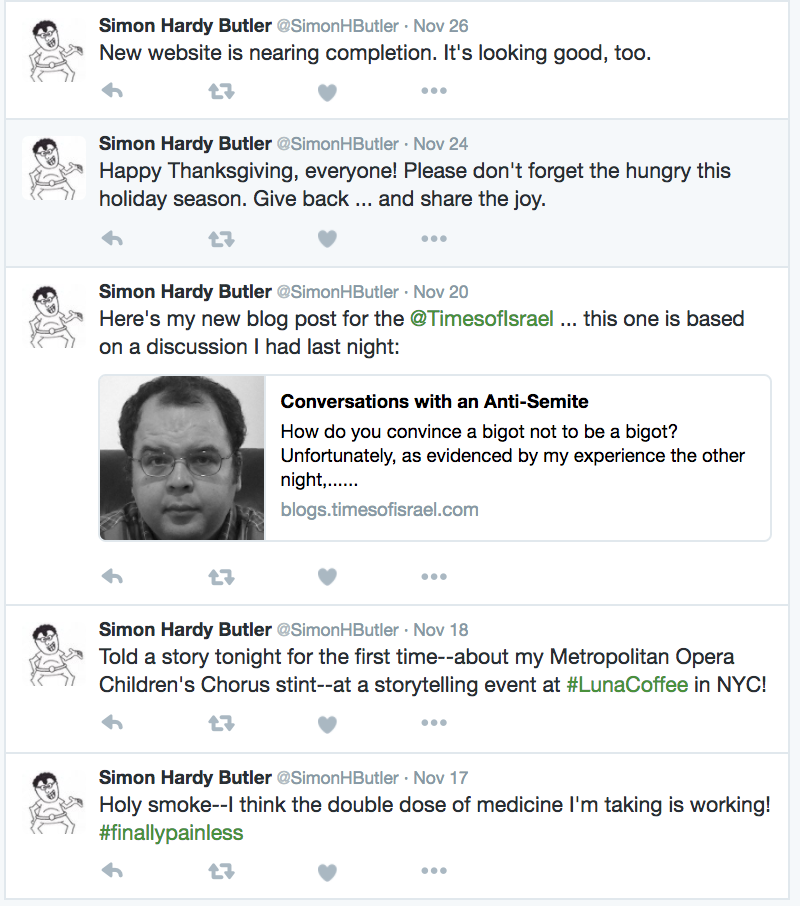 Simon Hardy Butler @SimonHButler · Nov 26
New website is nearing completion. It's looking good, too.

Simon Hardy Butler @SimonHButler · Nov 24
Happy Thanksgiving, everyone! Please don't forget the hungry this holiday season. Give back ... and share the joy.

Simon Hardy Butler @SimonHButler · Nov 20
Here's my new blog post for the @TimesofIsrael ... this one is based on a discussion I had last night:

Conversations with an Anti-Semite
How do you convince a bigot not to be a bigot? Unfortunately, as evidenced by my experience the other night,......
blogs.timesofisrael.com

Simon Hardy Butler @SimonHButler · Nov 18
Told a story tonight for the first time--about my Metropolitan Opera Children's Chorus stint--at a storytelling event at #LunaCoffee in NYC!

Simon Hardy Butler @SimonHButler · Nov 17
Holy smoke--I think the double dose of medicine I'm taking is working! #finallypainless